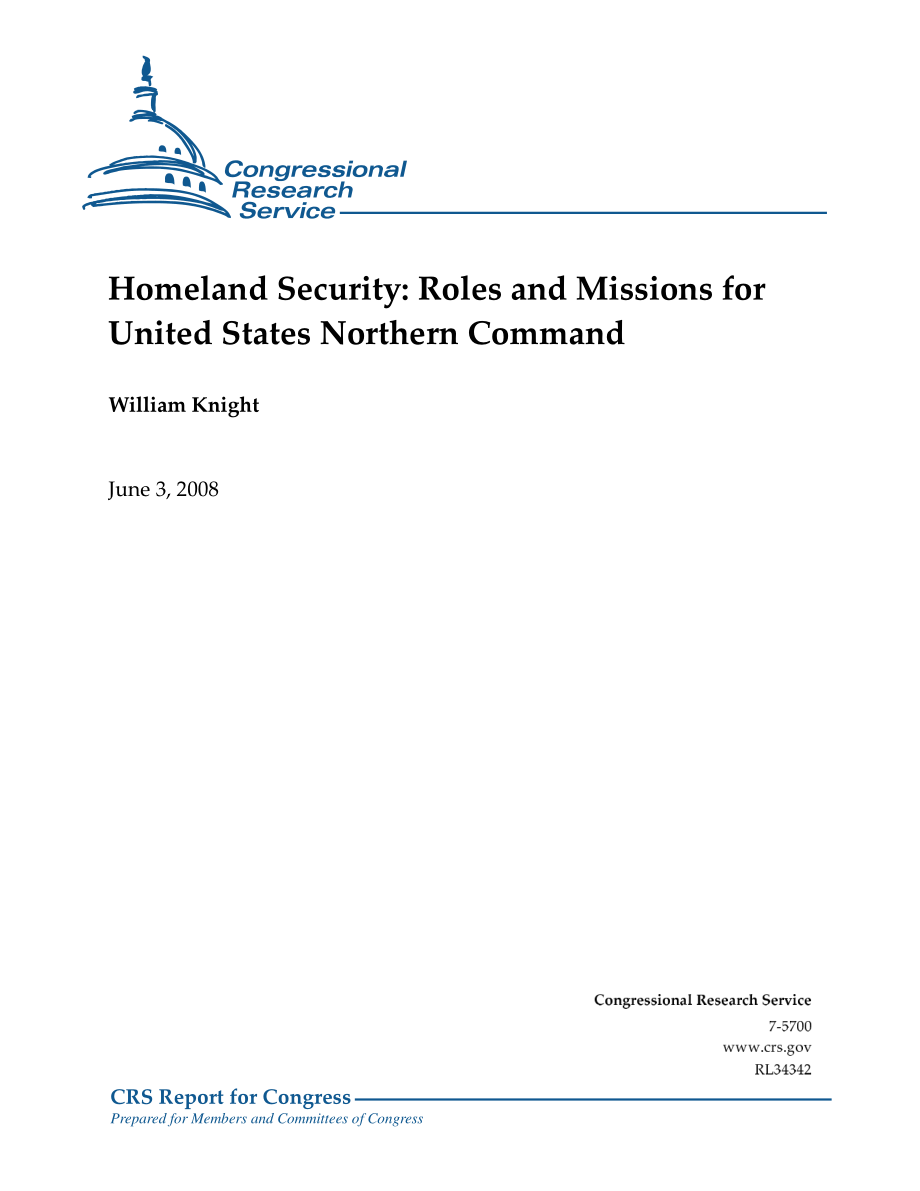 Congressional Research Service

Homeland Security: Roles and Missions for United States Northern Command

William Knight

June 3, 2008

Congressional Research Service
7-5700
www.crs.gov
RL34342

CRS Report for Congress
Prepared for Members and Committees of Congress